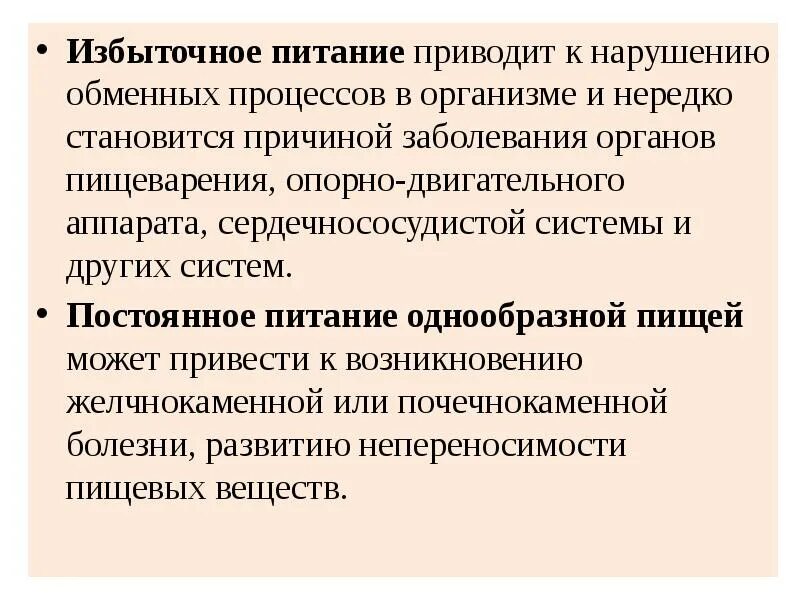 • Избыточное питание приводит к нарушению обменных процессов в организме и нередко становится причиной заболевания органов пищеварения, опорно-двигательного аппарата, сердечнососудистой системы и других систем.

• Постоянное питание однообразной пищей может привести к возникновению желчнокаменной или почечнокаменной болезни, развитию непереносимости пищевых веществ.